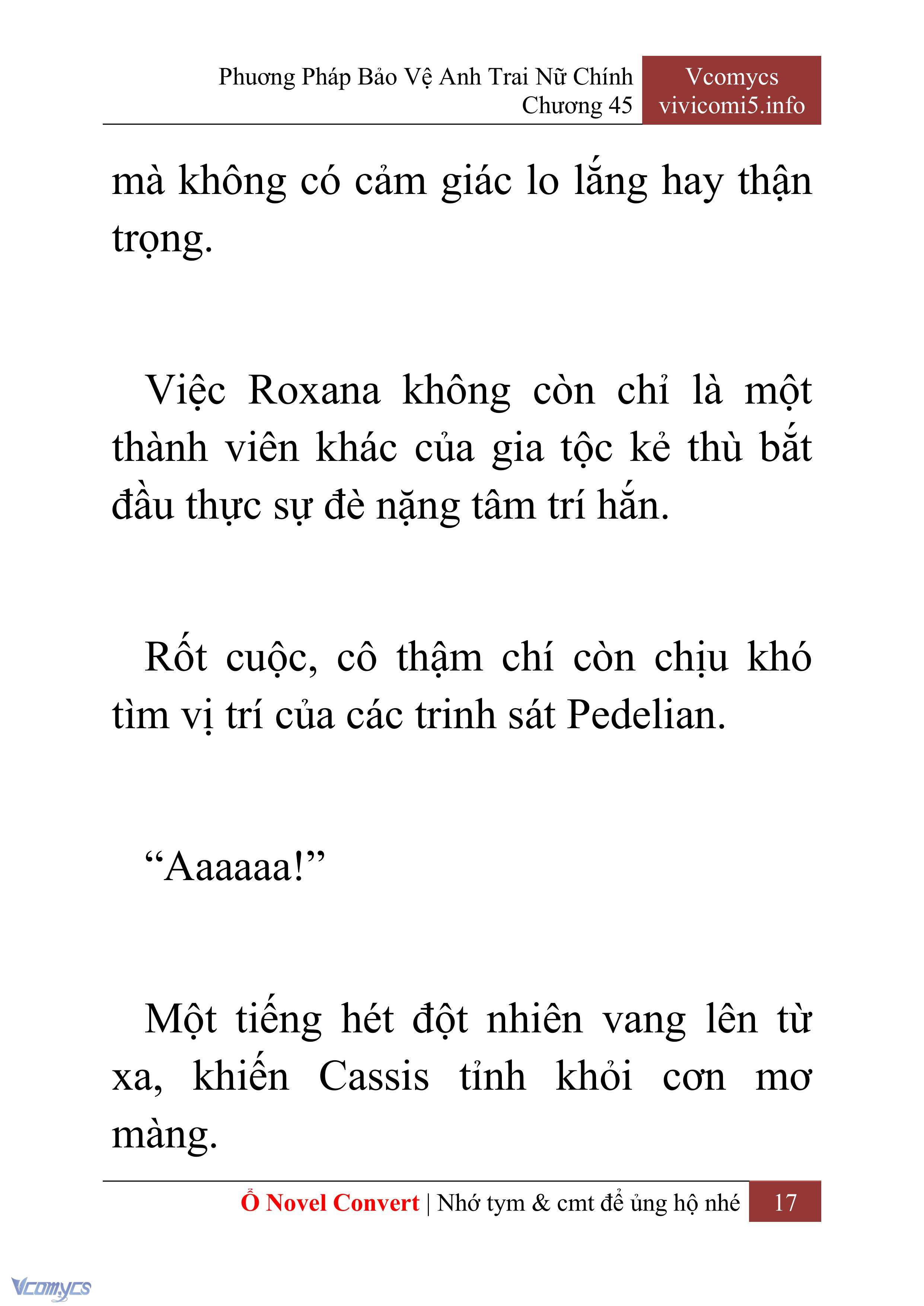 Phương Pháp Bảo Vệ Anh Trai Nữ Chính
Chương 45

Vcomycs
vivicomi5.info

mà không có cảm giác lo lắng hay thận trọng.

Việc Roxana không còn chỉ là một thành viên khác của gia tộc kẻ thù bắt đầu thực sự đè nặng tâm trí hắn.

Rốt cuộc, cô thậm chí còn chịu khó tìm vị trí của các trinh sát Pedelian.

“Aaaaaa!”

Một tiếng hét đột nhiên vang lên từ xa, khiến Cassis tỉnh khỏi cơn mơ màng.

Ổ Novel Convert | Nhớ tym & cmt để ủng hộ nhé 17

Vcomycs